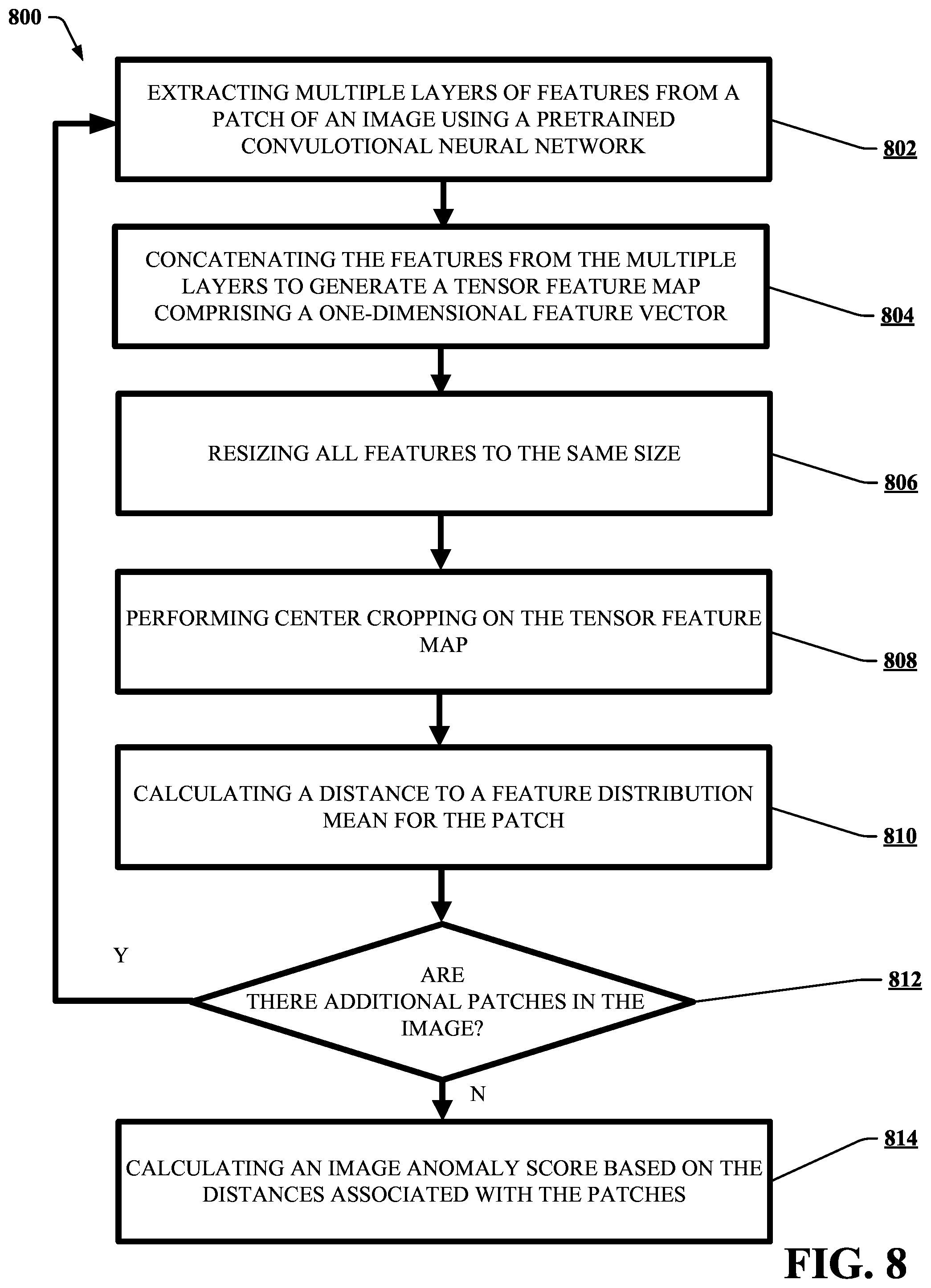 800

EXTRACTING MULTIPLE LAYERS OF FEATURES FROM A PATCH OF AN IMAGE USING A PRETRAINED CONVULOTIONAL NEURAL NETWORK

802

CONCATENATING THE FEATURES FROM THE MULTIPLE LAYERS TO GENERATE A TENSOR FEATURE MAP COMPRISING A ONE-DIMENSIONAL FEATURE VECTOR

804

RESIZING ALL FEATURES TO THE SAME SIZE

806

PERFORMING CENTER CROPPING ON THE TENSOR FEATURE MAP

808

CALCULATING A DISTANCE TO A FEATURE DISTRIBUTION MEAN FOR THE PATCH

810

Y

ARE THERE ADDITIONAL PATCHES IN THE IMAGE?

812

N

CALCULATING AN IMAGE ANOMALY SCORE BASED ON THE DISTANCES ASSOCIATED WITH THE PATCHES

814

FIG. 8